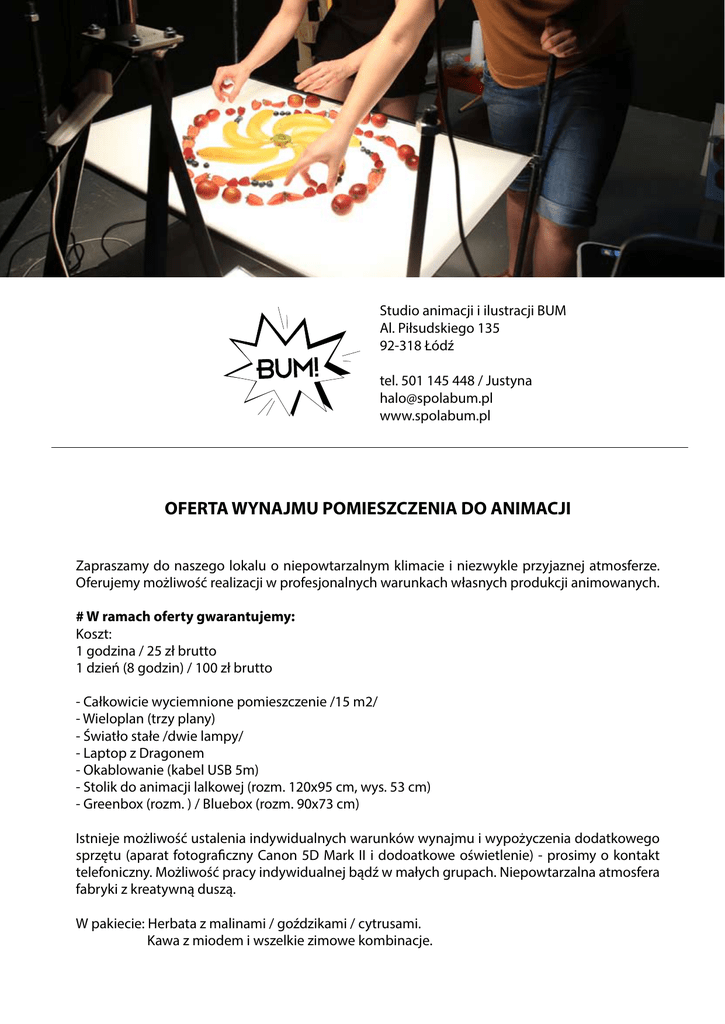 BUM!

Studio animacji i ilustracji BUM
Al. Piłsudskiego 135
92-318 Łódź

tel. 501 145 448 / Justyna
halo@spolabum.pl
www.spolabum.pl

OFERTA WYNAJMU POMIESZCZENIA DO ANIMACJI

Zapraszamy do naszego lokalu o niepowtarzalnym klimacie i niezwykle przyjaznej atmosferze. Oferujemy możliwość realizacji w profesjonalnych warunkach własnych produkcji animowanych.

# W ramach oferty gwarantujemy:
Koszt:
1 godzina / 25 zł brutto
1 dzień (8 godzin) / 100 zł brutto

- Całkowicie wyciemnione pomieszczenie /15 m2/
- Wieloplan (trzy plany)
- Światło stałe /dwie lampy/
- Laptop z Dragonem
- Okablowanie (kabel USB 5m)
- Stolik do animacji lalkowej (rozm. 120x95 cm, wys. 53 cm)
- Greenbox (rozm. ) / Bluebox (rozm. 90x73 cm)

Istnieje możliwość ustalenia indywidualnych warunków wynajmu i wypożyczenia dodatkowego sprzętu (aparat fotograficzny Canon 5D Mark II i dodoatkowe oświetlenie) - prosimy o kontakt telefoniczny. Możliwość pracy indywidualnej bądź w małych grupach. Niepowtarzalna atmosfera fabryki z kreatywną duszą.

W pakiecie: Herbata z malinami / goździkami / cytrusami.
Kawa z miodem i wszelkie zimowe kombinacje.